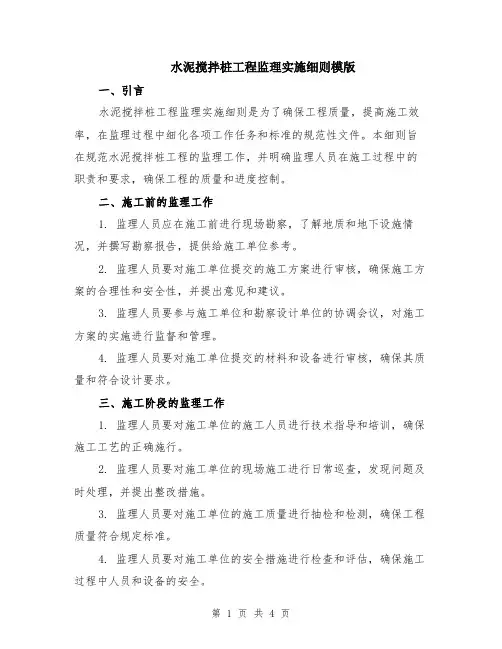 水泥搅拌桩工程监理实施细则模版

一、引言

水泥搅拌桩工程监理实施细则是为了确保工程质量，提高施工效率，在监理过程中细化各项工作任务和标准的规范性文件。本细则旨在规范水泥搅拌桩工程的监理工作，并明确监理人员在施工过程中的职责和要求，确保工程的质量和进度控制。

二、施工前的监理工作

1. 监理人员应在施工前进行现场勘察，了解地质和地下设施情况，并撰写勘察报告，提供给施工单位参考。

2. 监理人员要对施工单位提交的施工方案进行审核，确保施工方案的合理性和安全性，并提出意见和建议。

3. 监理人员要参与施工单位和勘察设计单位的协调会议，对施工方案的实施进行监督和管理。

4. 监理人员要对施工单位提交的材料和设备进行审核，确保其质量和符合设计要求。

三、施工阶段的监理工作

1. 监理人员要对施工单位的施工人员进行技术指导和培训，确保施工工艺的正确施行。

2. 监理人员要对施工单位的现场施工进行日常巡查，发现问题及时处理，并提出整改措施。

3. 监理人员要对施工单位的施工质量进行抽检和检测，确保工程质量符合规定标准。

4. 监理人员要对施工单位的安全措施进行检查和评估，确保施工过程中人员和设备的安全。

第 1 页 共 4 页